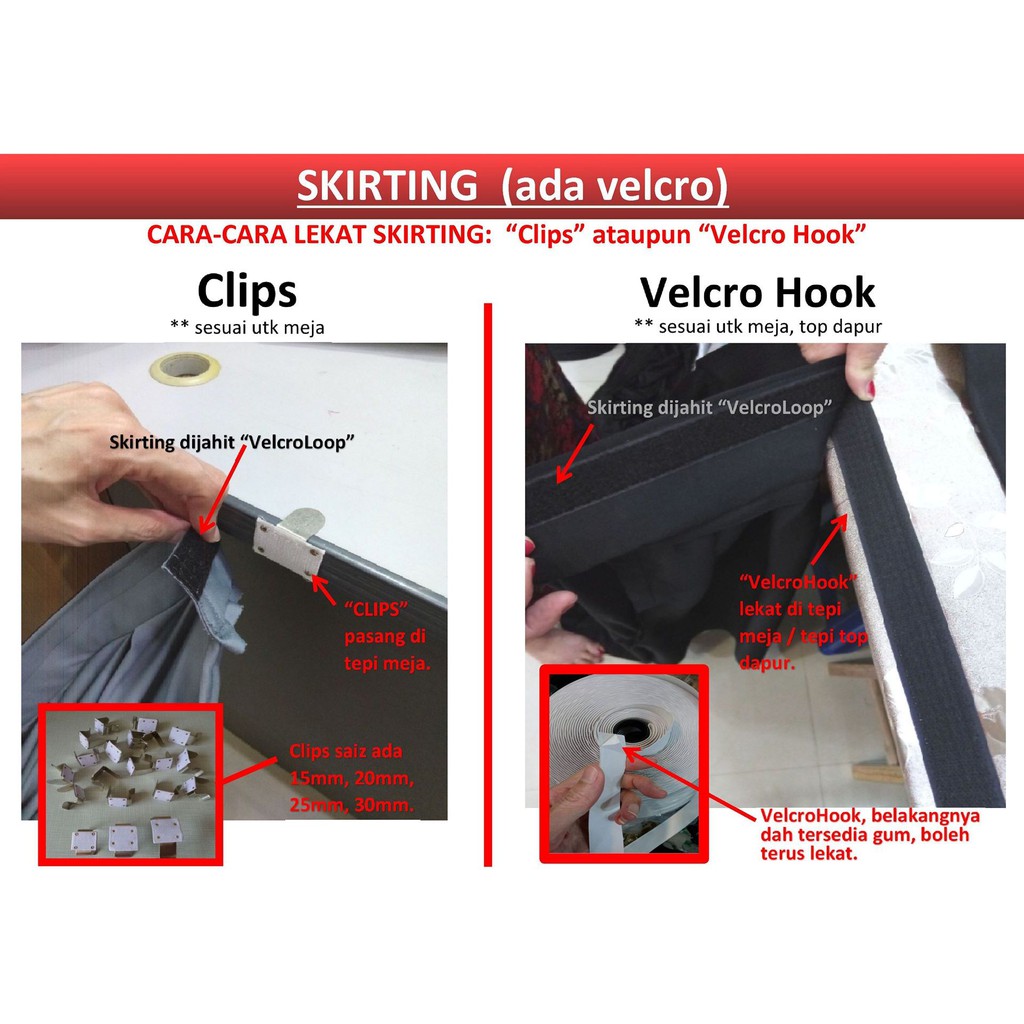 SKIRTING (ada velcro)

CARA-CARA LEKAT SKIRTING: "Clips" ataupun "Velcro Hook"

Clips

** sesuai utk meja

Skirting dijahit "VelcroLoop"

"CLIPS" pasang di tepi meja.

Clips saiz ada 15mm, 20mm, 25mm, 30mm.

Velcro Hook

** sesuai utk meja, top dapur

Skirting dijahit "VelcroLoop"

"VelcroHook" lekat di tepi meja / tepi top dapur.

VelcroHook, belakangnya dah tersedia gum, boleh terus lekat.